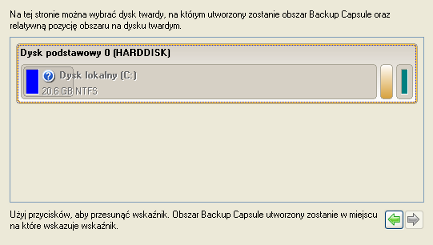 Na tej stronie można wybrać dysk twardy, na którym utworzony zostanie obszar Backup Capsule oraz relatywną pozycję obszaru na dysku twardym.

Dysk podstawowy 0 (HARDDISK)

Dysk lokalny (C:)
20.6 GB NTFS

Użyj przycisków, aby przesunąć wskaźnik. Obszar Backup Capsule utworzony zostanie w miejscu na które wskazuje wskaźnik.